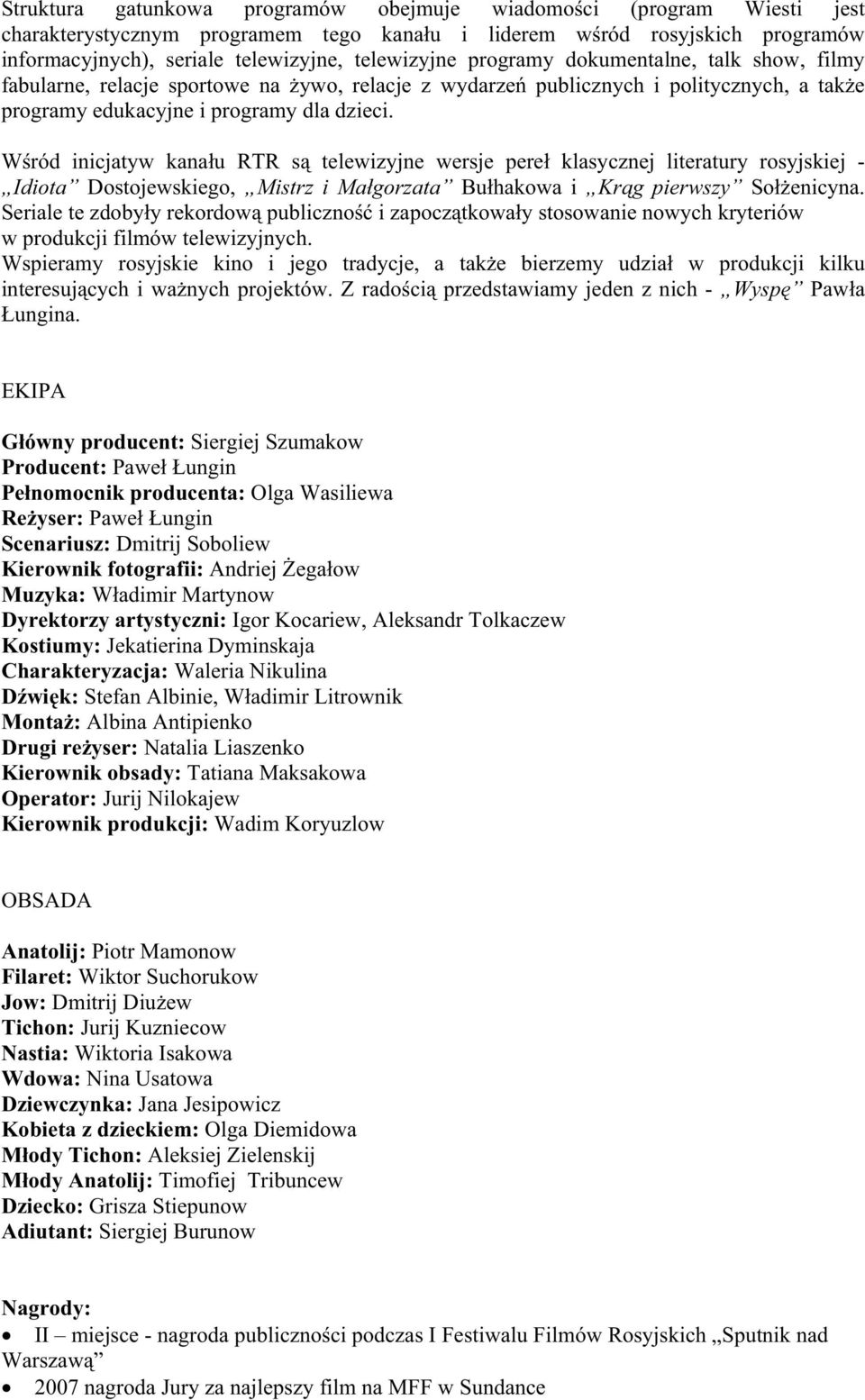 Struktura gatunkowa programów obejmuje wiadomości (program Wiesti jest charakterystycznym programem tego kanału i liderem wśród rosyjskich programów informacyjnych), seriale telewizyjne, telewizyjne programy dokumentalne, talk show, filmy fabularne, relacje sportowe na żywo, relacje z wydarzeń publicznych i politycznych, a także programy edukacyjne i programy dla dzieci.

Wśród inicjatyw kanału RTR są telewizyjne wersje pereł klasycznej literatury rosyjskiej - „Idiota” Dostojewskiego, „Mistrz i Małgorzata” Bułhakowa i „Krąg pierwszy” Sołżenicyna. Seriale te zdobyły rekordową publiczność i zapoczątkowały stosowanie nowych kryteriów w produkcji filmów telewizyjnych.
Wspieramy rosyjskie kino i jego tradycje, a także bierzemy udział w produkcji kilku interesujących i ważnych projektów. Z radością przedstawiamy jeden z nich - „Wyspę” Pawła Łungina.

EKIPA

Główny producent: Siergiej Szumakow
Producent: Paweł Łungin
Pełnomocnik producenta: Olga Wasiliewa
Reżyser: Paweł Łungin
Scenariusz: Dmitrij Soboliew
Kierownik fotografii: Andriej Żegałow
Muzyka: Władimir Martynow
Dyrektorzy artystyczni: Igor Kocariew, Aleksandr Tolkaczew
Kostiumy: Jekatierina Dyminskaja
Charakteryzacja: Waleria Nikulina
Dźwięk: Stefan Albinie, Władimir Litrownik
Montaż: Albina Antipienko
Drugi reżyser: Natalia Liaszenko
Kierownik obsady: Tatiana Maksakowa
Operator: Jurij Nilokajew
Kierownik produkcji: Wadim Koryuzlow

OBSADA

Anatolij: Piotr Mamonow
Filaret: Wiktor Suchorukow
Jow: Dmitrij Diużew
Tichon: Jurij Kuzniecow
Nastia: Wiktoria Isakowa
Wdowa: Nina Usatowa
Dziewczynka: Jana Jesipowicz
Kobieta z dzieckiem: Olga Diemidowa
Młody Tichon: Aleksiej Zielenskij
Młody Anatolij: Timofiej Tribuncew
Dziecko: Grisza Stiepunow
Adiutant: Siergiej Burunow

Nagrody:
• II – miejsce - nagroda publiczności podczas I Festiwalu Filmów Rosyjskich „Sputnik nad Warszawą”
• 2007 nagroda Jury za najlepszy film na MFF w Sundance